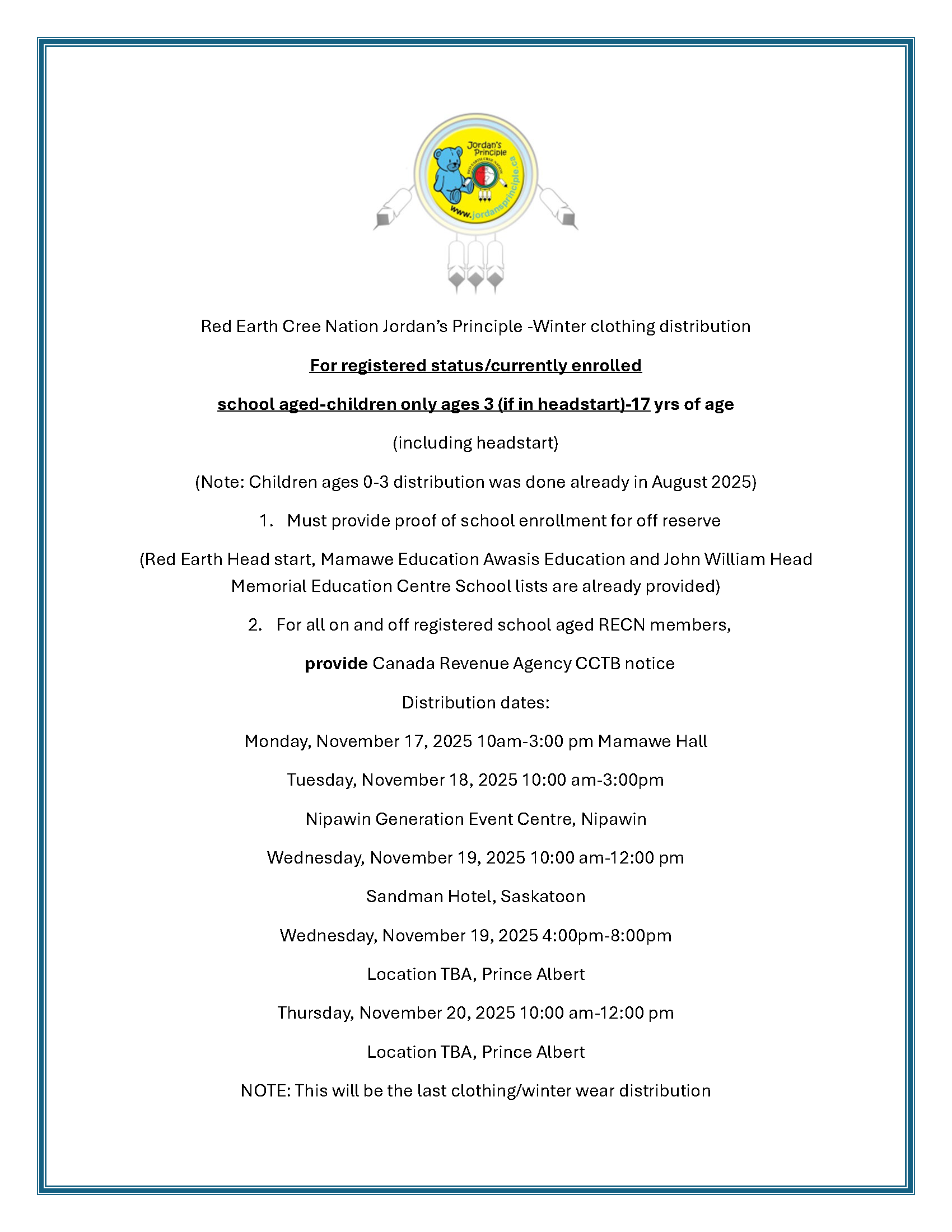 Jordan's Principle
RED EARTH CREE NATION
www.jordansprinciple.ca

Red Earth Cree Nation Jordan's Principle -Winter clothing distribution

For registered status/currently enrolled

school aged-children only ages 3 (if in headstart)-17 yrs of age

(including headstart)

(Note: Children ages 0-3 distribution was done already in August 2025)

1. Must provide proof of school enrollment for off reserve

(Red Earth Head start, Mamawe Education Awasis Education and John William Head Memorial Education Centre School lists are already provided)

2. For all on and off registered school aged RECN members,

provide Canada Revenue Agency CCTB notice

Distribution dates:

Monday, November 17, 2025 10am-3:00 pm Mamawe Hall

Tuesday, November 18, 2025 10:00 am-3:00pm

Nipawin Generation Event Centre, Nipawin

Wednesday, November 19, 2025 10:00 am-12:00 pm

Sandman Hotel, Saskatoon

Wednesday, November 19, 2025 4:00pm-8:00pm

Location TBA, Prince Albert

Thursday, November 20, 2025 10:00 am-12:00 pm

Location TBA, Prince Albert

NOTE: This will be the last clothing/winter wear distribution